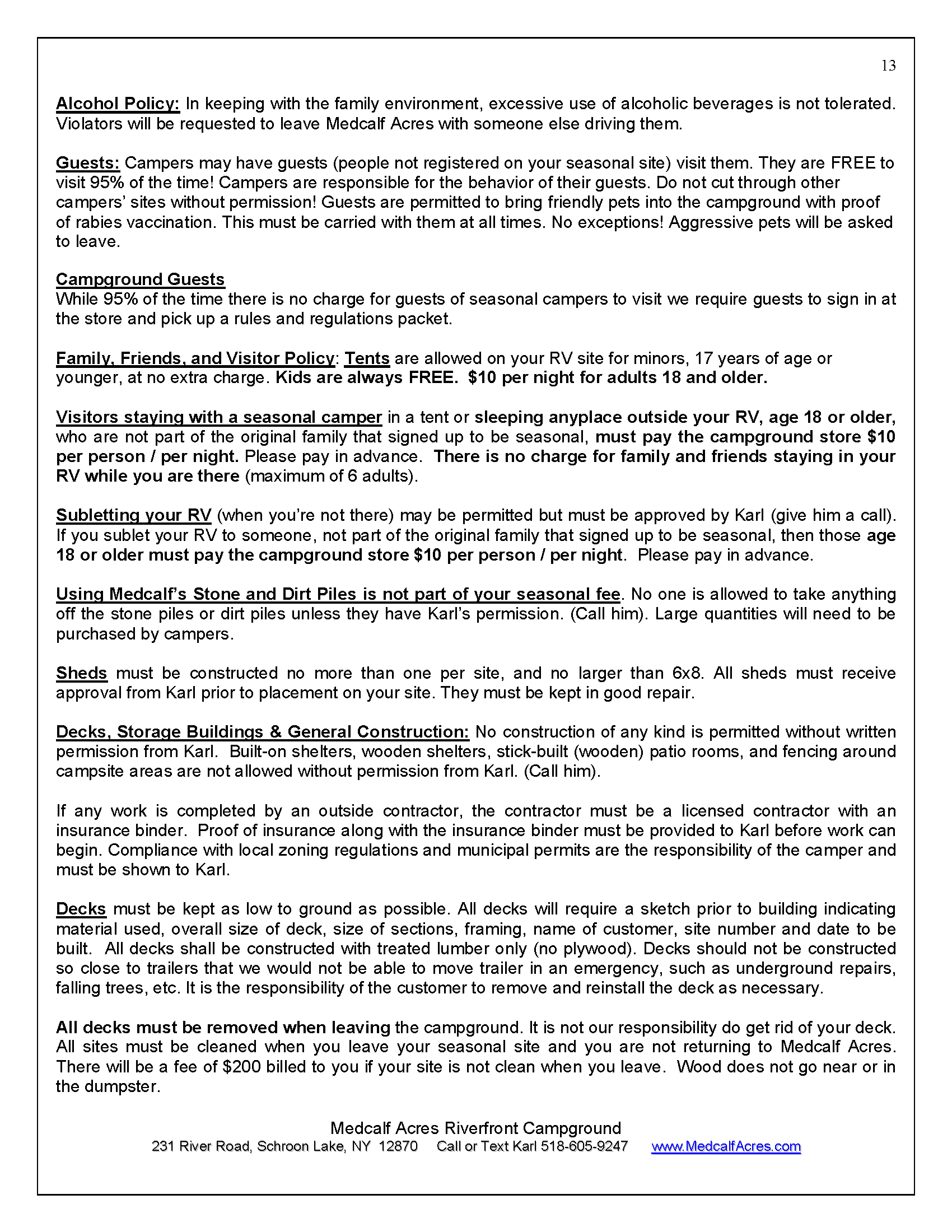 13

Alcohol Policy: In keeping with the family environment, excessive use of alcoholic beverages is not tolerated. Violators will be requested to leave Medcalf Acres with someone else driving them.

Guests: Campers may have guests (people not registered on your seasonal site) visit them. They are FREE to visit 95% of the time! Campers are responsible for the behavior of their guests. Do not cut through other campers' sites without permission! Guests are permitted to bring friendly pets into the campground with proof of rabies vaccination. This must be carried with them at all times. No exceptions! Aggressive pets will be asked to leave.

Campground Guests
While 95% of the time there is no charge for guests of seasonal campers to visit we require guests to sign in at the store and pick up a rules and regulations packet.

Family, Friends, and Visitor Policy: Tents are allowed on your RV site for minors, 17 years of age or younger, at no extra charge. Kids are always FREE. $10 per night for adults 18 and older.

Visitors staying with a seasonal camper in a tent or sleeping anyplace outside your RV, age 18 or older, who are not part of the original family that signed up to be seasonal, must pay the campground store $10 per person / per night. Please pay in advance. There is no charge for family and friends staying in your RV while you are there (maximum of 6 adults).

Subletting your RV (when you're not there) may be permitted but must be approved by Karl (give him a call). If you sublet your RV to someone, not part of the original family that signed up to be seasonal, then those age 18 or older must pay the campground store $10 per person / per night. Please pay in advance.

Using Medcalf's Stone and Dirt Piles is not part of your seasonal fee. No one is allowed to take anything off the stone piles or dirt piles unless they have Karl's permission. (Call him). Large quantities will need to be purchased by campers.

Sheds must be constructed no more than one per site, and no larger than 6x8. All sheds must receive approval from Karl prior to placement on your site. They must be kept in good repair.

Decks, Storage Buildings & General Construction: No construction of any kind is permitted without written permission from Karl. Built-on shelters, wooden shelters, stick-built (wooden) patio rooms, and fencing around campsite areas are not allowed without permission from Karl. (Call him).

If any work is completed by an outside contractor, the contractor must be a licensed contractor with an insurance binder. Proof of insurance along with the insurance binder must be provided to Karl before work can begin. Compliance with local zoning regulations and municipal permits are the responsibility of the camper and must be shown to Karl.

Decks must be kept as low to ground as possible. All decks will require a sketch prior to building indicating material used, overall size of deck, size of sections, framing, name of customer, site number and date to be built. All decks shall be constructed with treated lumber only (no plywood). Decks should not be constructed so close to trailers that we would not be able to move trailer in an emergency, such as underground repairs, falling trees, etc. It is the responsibility of the customer to remove and reinstall the deck as necessary.

All decks must be removed when leaving the campground. It is not our responsibility do get rid of your deck. All sites must be cleaned when you leave your seasonal site and you are not returning to Medcalf Acres. There will be a fee of $200 billed to you if your site is not clean when you leave. Wood does not go near or in the dumpster.

Medcalf Acres Riverfront Campground
231 River Road, Schroon Lake, NY 12870 Call or Text Karl 518-605-9247 www.MedcalfAcres.com